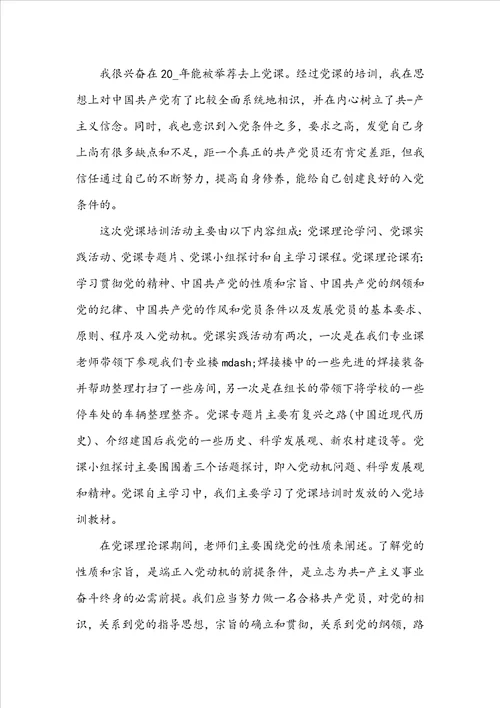 我很兴奋在20_年能被举荐去上党课。经过党课的培训，我在思想上对中国共产党有了比较全面系统地相识，并在内心树立了共-产主义信念。同时，我也意识到入党条件之多，要求之高，发觉自己身上尚有很多缺点和不足，距一个真正的共产党员还有肯定差距，但我信任通过自己的不断努力，提高自身修养，能给自己创建良好的入党条件的。

这次党课培训活动主要由以下内容组成：党课理论学问、党课实践活动、党课专题片、党课小组探讨和自主学习课程。党课理论课有：学习贯彻党的精神、中国共产党的性质和宗旨、中国共产党的纲领和党的纪律、中国共产党的作风和党员条件以及发展党员的基本要求、原则、程序及入党动机。党课实践活动有两次，一次是在我们专业课老师带领下参观我们专业楼mdash;焊接楼中的一些先进的焊接装备并帮助整理打扫了一些房间，另一次是在组长的带领下将学校的一些停车处的车辆整理整齐。党课专题片主要有复兴之路（中国近现代历史）、介绍建国后我党的一些历史、科学发展观、新农村建设等。党课小组探讨主要围围着三个话题探讨，即入党动机问题、科学发展观和精神。党课自主学习中，我们主要学习了党课培训时发放的入党培训教材。

在党课理论课期间，老师们主要围绕党的性质来阐述。了解党的性质和宗旨，是端正入党动机的前提条件，是立志为共-产主义事业奋斗终身的必需前提。我们应当努力做一名合格共产党员，对党的相识，关系到党的指导思想，宗旨的确立和贯彻，关系到党的纲领，路